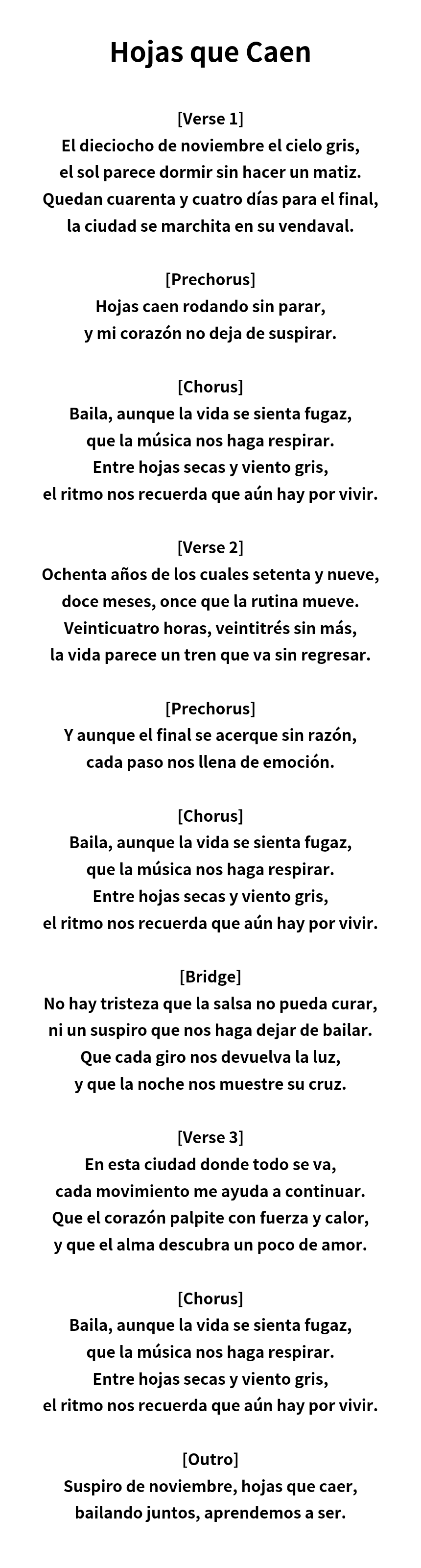 Hojas que Caen

[Verse 1]
El dieciocho de noviembre el cielo gris,
el sol parece dormir sin hacer un matiz.
Quedan cuarenta y cuatro días para el final,
la ciudad se marchita en su vendaval.

[Prechorus]
Hojas caen rodando sin parar,
y mi corazón no deja de suspirar.

[Chorus]
Baila, aunque la vida se sienta fugaz,
que la música nos haga respirar.
Entre hojas secas y viento gris,
el ritmo nos recuerda que aún hay por vivir.

[Verse 2]
Ochenta años de los cuales setenta y nueve,
doce meses, once que la rutina mueve.
Veinticuatro horas, veintitrés sin más,
la vida parece un tren que va sin regresar.

[Prechorus]
Y aunque el final se acerque sin razón,
cada paso nos llena de emoción.

[Chorus]
Baila, aunque la vida se sienta fugaz,
que la música nos haga respirar.
Entre hojas secas y viento gris,
el ritmo nos recuerda que aún hay por vivir.

[Bridge]
No hay tristeza que la salsa no pueda curar,
ni un suspiro que nos haga dejar de bailar.
Que cada giro nos devuelva la luz,
y que la noche nos muestre su cruz.

[Verse 3]
En esta ciudad donde todo se va,
cada movimiento me ayuda a continuar.
Que el corazón palpite con fuerza y calor,
y que el alma descubra un poco de amor.

[Chorus]
Baila, aunque la vida se sienta fugaz,
que la música nos haga respirar.
Entre hojas secas y viento gris,
el ritmo nos recuerda que aún hay por vivir.

[Outro]
Suspiro de noviembre, hojas que caer,
bailando juntos, aprendemos a ser.